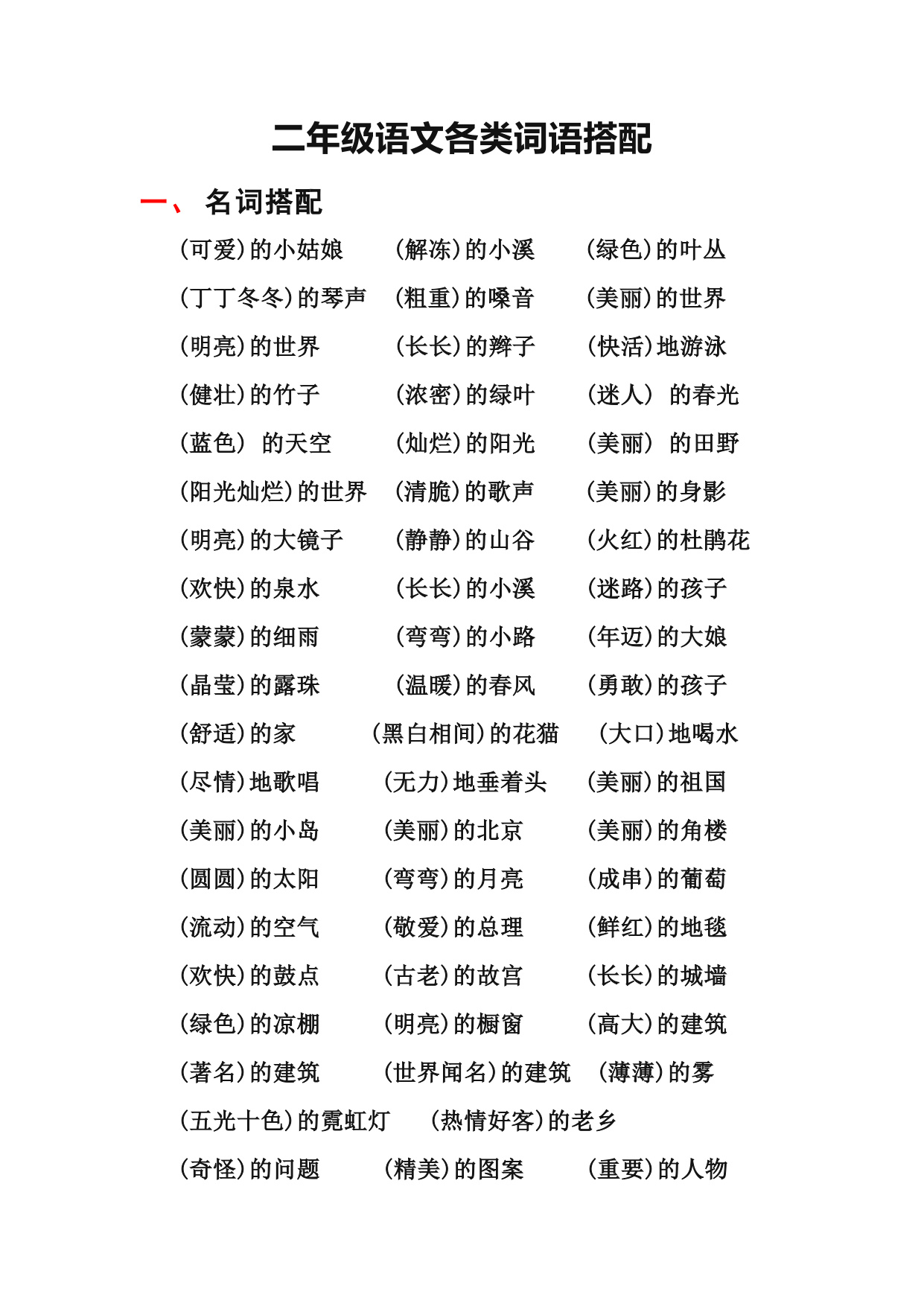 二年级语文各类词语搭配

一、 名词搭配

(可爱)的小姑娘　(解冻)的小溪　(绿色)的叶丛

(丁丁冬冬)的琴声　(粗重)的嗓音　(美丽)的世界

(明亮)的世界　(长长)的辫子　(快活)地游泳

(健壮)的竹子　(浓密)的绿叶　(迷人) 的春光

(蓝色) 的天空　(灿烂)的阳光　(美丽) 的田野

(阳光灿烂)的世界　(清脆)的歌声　(美丽)的身影

(明亮)的大镜子　(静静)的山谷　(火红)的杜鹃花

(欢快)的泉水　(长长)的小溪　(迷路)的孩子

(蒙蒙)的细雨　(弯弯)的小路　(年迈)的大娘

(晶莹)的露珠　(温暖)的春风　(勇敢)的孩子

(舒适)的家　(黑白相间)的花猫　(大口)地喝水

(尽情)地歌唱　(无力)地垂着头　(美丽)的祖国

(美丽)的小岛　(美丽)的北京　(美丽)的角楼

(圆圆)的太阳　(弯弯)的月亮　(成串)的葡萄

(流动)的空气　(敬爱)的总理　(鲜红)的地毯

(欢快)的鼓点　(古老)的故宫　(长长)的城墙

(绿色)的凉棚　(明亮)的橱窗　(高大)的建筑

(著名)的建筑　(世界闻名)的建筑　(薄薄)的雾

(五光十色)的霓虹灯　(热情好客)的老乡

(奇怪)的问题　(精美)的图案　(重要)的人物